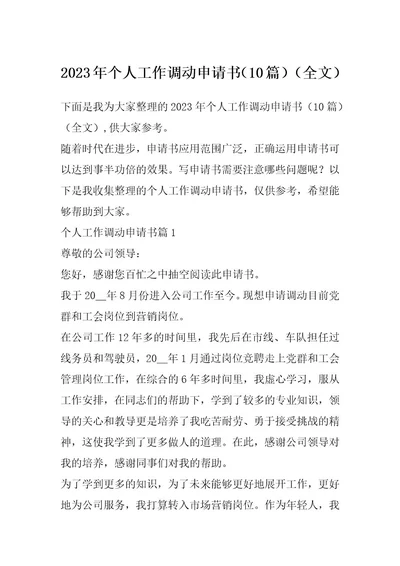 2023年个人工作调动申请书(10篇)(全文)

下面是我为大家整理的2023年个人工作调动申请书(10篇)(全文),供大家参考。

随着时代在进步,申请书应用范围广泛,正确运用申请书可以达到事半功倍的效果。写申请书需要注意哪些问题呢?以下是我收集整理的个人工作调动申请书,仅供参考,希望能够帮助到大家。

个人工作调动申请书篇1

尊敬的公司领导:

您好,感谢您百忙之中抽空阅读此申请书。

我于20__年8月份进入公司工作至今。现想申请调动目前党群和工会岗位到营销岗位。

在公司工作12年多的时间里,我先后在市线、车队担任过线务员和驾驶员,20__年1月通过岗位竞聘走上党群和工会管理岗位工作,在综合的6年多时间里,我虚心学习,服从工作安排,在同志们的帮助下,学到了较多的专业知识,领导的关心和教导更是培养了我吃苦耐劳、勇于接受挑战的精神,这使我学到了更多做人的道理。在此,感谢公司领导对我的培养,感谢同事们对我的帮助。

为了学到更多的知识,为了未来能够更好地展开工作,更好地为公司服务,我打算转入市场营销岗位。作为年轻人,我